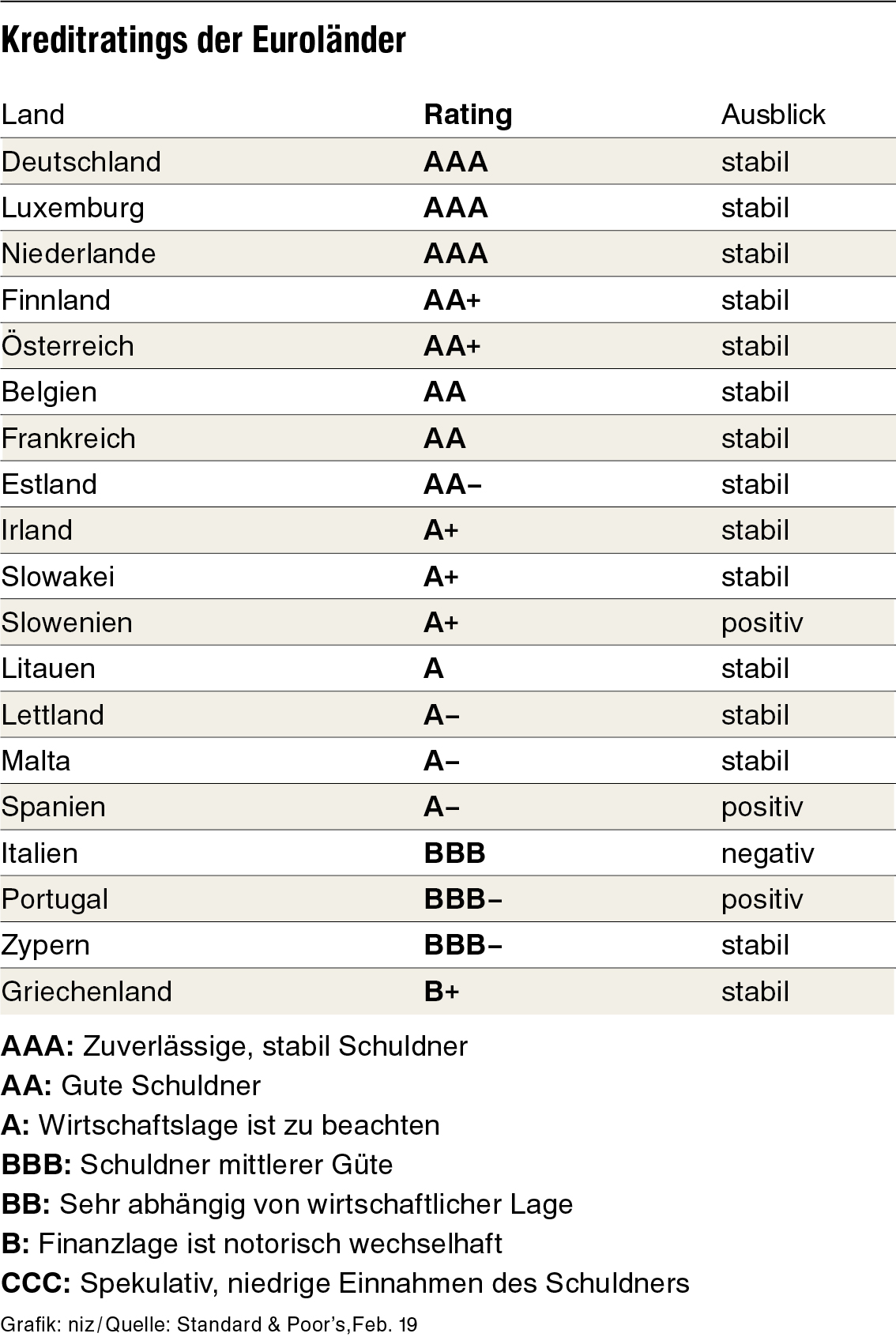 Kreditratings der Euroländer

| Land | Rating | Ausblick |
|---|---|---|
| Deutschland | AAA | stabil |
| Luxemburg | AAA | stabil |
| Niederlande | AAA | stabil |
| Finnland | AA+ | stabil |
| Österreich | AA+ | stabil |
| Belgien | AA | stabil |
| Frankreich | AA | stabil |
| Estland | AA– | stabil |
| Irland | A+ | stabil |
| Slowakei | A+ | stabil |
| Slowenien | A+ | positiv |
| Litauen | A | stabil |
| Lettland | A– | stabil |
| Malta | A– | stabil |
| Spanien | A– | positiv |
| Italien | BBB | negativ |
| Portugal | BBB– | positiv |
| Zypern | BBB– | stabil |
| Griechenland | B+ | stabil |

AAA: Zuverlässige, stabil Schuldner
AA: Gute Schuldner
A: Wirtschaftslage ist zu beachten
BBB: Schuldner mittlerer Güte
BB: Sehr abhängig von wirtschaftlicher Lage
B: Finanzlage ist notorisch wechselhaft
CCC: Spekulativ, niedrige Einnahmen des Schuldners

Grafik: niz/Quelle: Standard & Poor's,Feb. 19